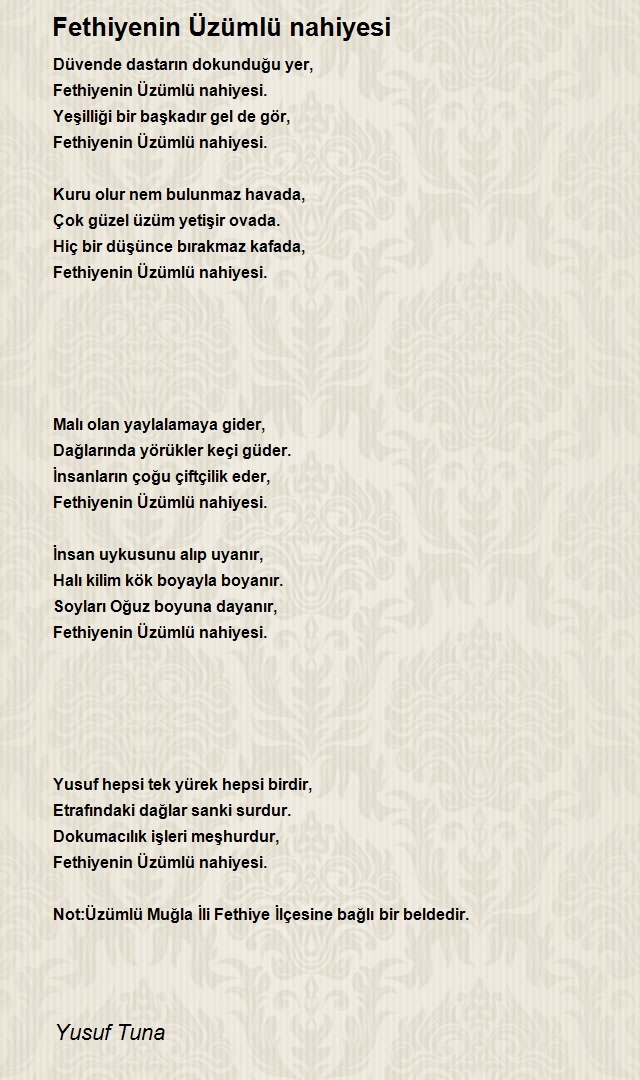 Fethiyenin Üzümlü nahiyesi

Düvende dastarın dokunduğu yer,
Fethiyenin Üzümlü nahiyesi.
Yeşilliği bir başkadır gel de gör,
Fethiyenin Üzümlü nahiyesi.

Kuru olur nem bulunmaz havada,
Çok güzel üzüm yetişir ovada.
Hiç bir düşünce bırakmaz kafada,
Fethiyenin Üzümlü nahiyesi.

Malı olan yaylalamaya gider,
Dağlarında yörükler keçi güder.
İnsanların çoğu çiftçilik eder,
Fethiyenin Üzümlü nahiyesi.

İnsan uykusunu alıp uyanır,
Halı kilim kök boyayla boyanır.
Soyları Oğuz boyuna dayanır,
Fethiyenin Üzümlü nahiyesi.

Yusuf hepsi tek yürek hepsi birdir,
Etrafındaki dağlar sanki surdur.
Dokumacılık işleri meşhurdur,
Fethiyenin Üzümlü nahiyesi.

Not:Üzümlü Muğla İli Fethiye İlçesine bağlı bir beldedir.

Yusuf Tuna